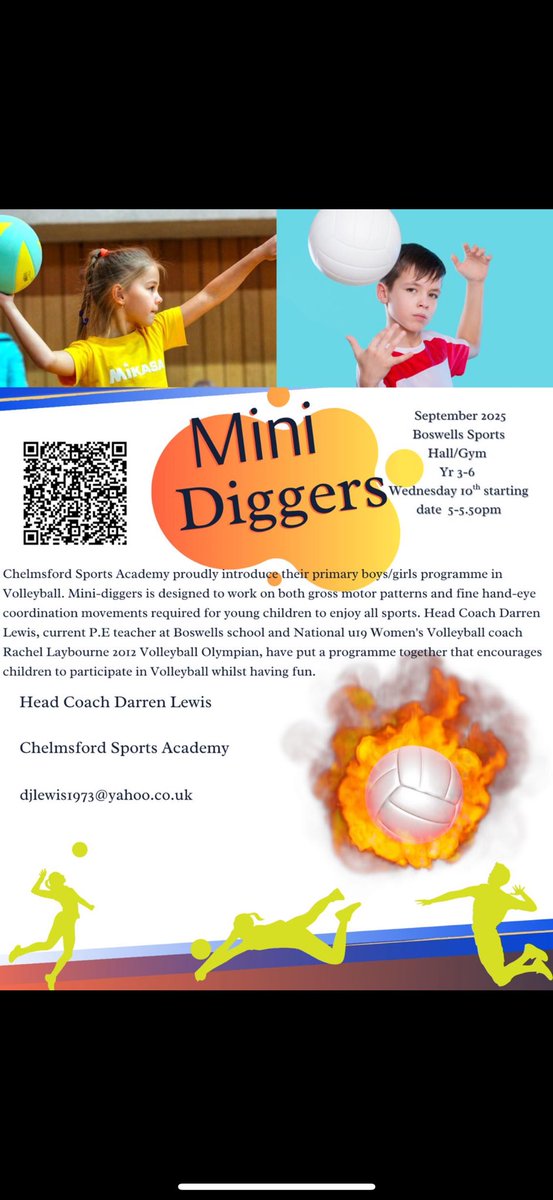 MIKASA

Mini Diggers

September 2025
Boswells Sports Hall/Gym
Yr 3-6
Wednesday 10$^{th}$ starting date 5-5.50pm

Chelmsford Sports Academy proudly introduce their primary boys/girls programme in Volleyball. Mini-diggers is designed to work on both gross motor patterns and fine hand-eye coordination movements required for young children to enjoy all sports. Head Coach Darren Lewis, current P.E teacher at Boswells school and National u19 Women's Volleyball coach Rachel Laybourne 2012 Volleyball Olympian, have put a programme together that encourages children to participate in Volleyball whilst having fun.

Head Coach Darren Lewis

Chelmsford Sports Academy

djlewis1973@yahoo.co.uk